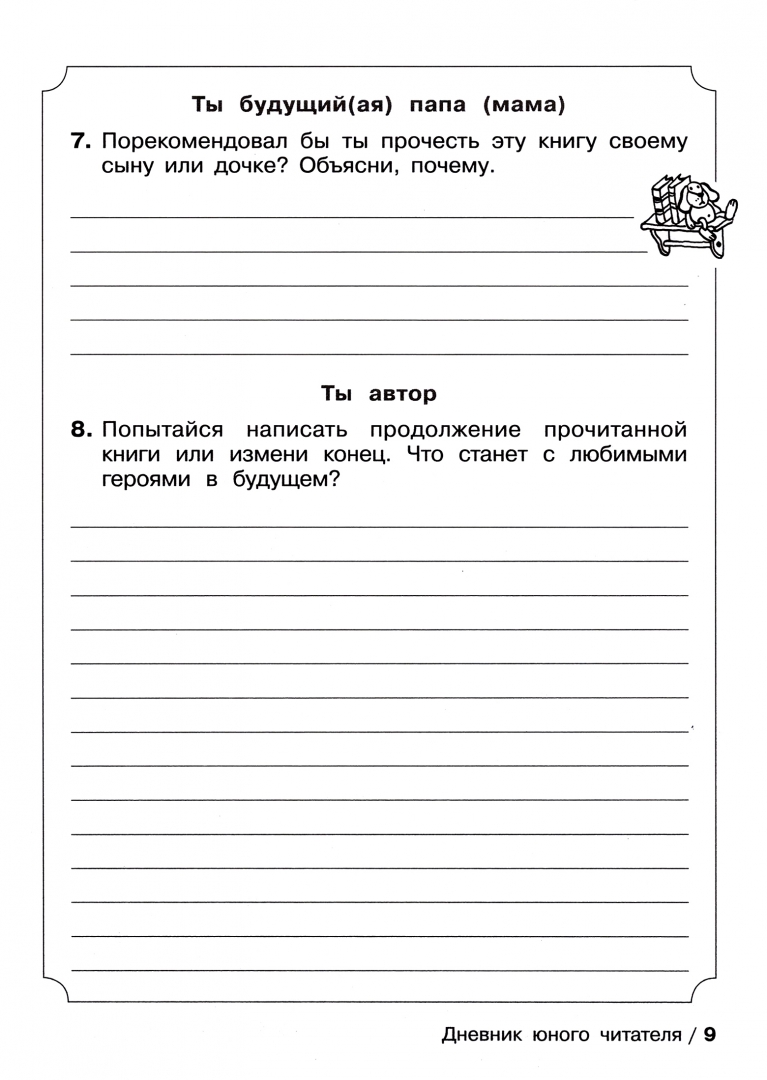 Ты будущий(ая) папа (мама)

7. Порекомендовал бы ты прочесть эту книгу своему сыну или дочке? Объясни, почему.

Ты автор

8. Попытайся написать продолжение прочитанной книги или измени конец. Что станет с любимыми героями в будущем?

Дневник юного читателя / 9